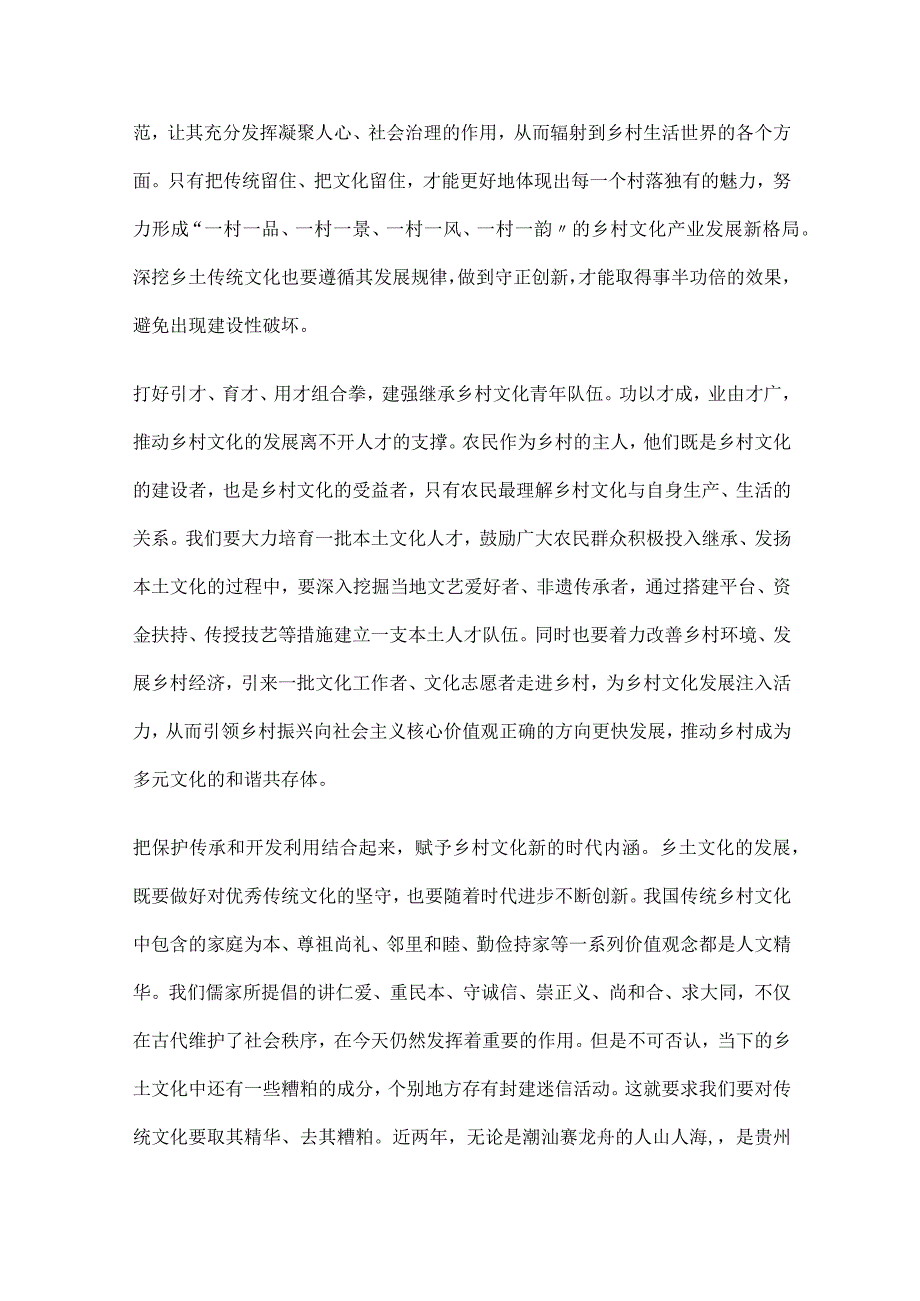 范，让其充分发挥凝聚人心、社会治理的作用，从而辐射到乡村生活世界的各个方面。只有把传统留住、把文化留住，才能更好地体现出每一个村落独有的魅力，努力形成“一村一品、一村一景、一村一风、一村一韵〃的乡村文化产业发展新格局。深挖乡土传统文化也要遵循其发展规律，做到守正创新，才能取得事半功倍的效果，避免出现建设性破坏。

打好引才、育才、用才组合拳，建强继承乡村文化青年队伍。功以才成，业由才广，推动乡村文化的发展离不开人才的支撑。农民作为乡村的主人，他们既是乡村文化的建设者，也是乡村文化的受益者，只有农民最理解乡村文化与自身生产、生活的关系。我们要大力培育一批本土文化人才，鼓励广大农民群众积极投入继承、发扬本土文化的过程中，要深入挖掘当地文艺爱好者、非遗传承者，通过搭建平台、资金扶持、传授技艺等措施建立一支本土人才队伍。同时也要着力改善乡村环境、发展乡村经济，引来一批文化工作者、文化志愿者走进乡村，为乡村文化发展注入活力，从而引领乡村振兴向社会主义核心价值观正确的方向更快发展，推动乡村成为多元文化的和谐共存体。

把保护传承和开发利用结合起来，赋予乡村文化新的时代内涵。乡土文化的发展，既要做好对优秀传统文化的坚守，也要随着时代进步不断创新。我国传统乡村文化中包含的家庭为本、尊祖尚礼、邻里和睦、勤俭持家等一系列价值观念都是人文精华。我们儒家所提倡的讲仁爱、重民本、守诚信、崇正义、尚和合、求大同，不仅在古代维护了社会秩序，在今天仍然发挥着重要的作用。但是不可否认，当下的乡土文化中还有一些糟粕的成分，个别地方存有封建迷信活动。这就要求我们要对传统文化要取其精华、去其糟粕。近两年，无论是潮汕赛龙舟的人山人海，，是贵州